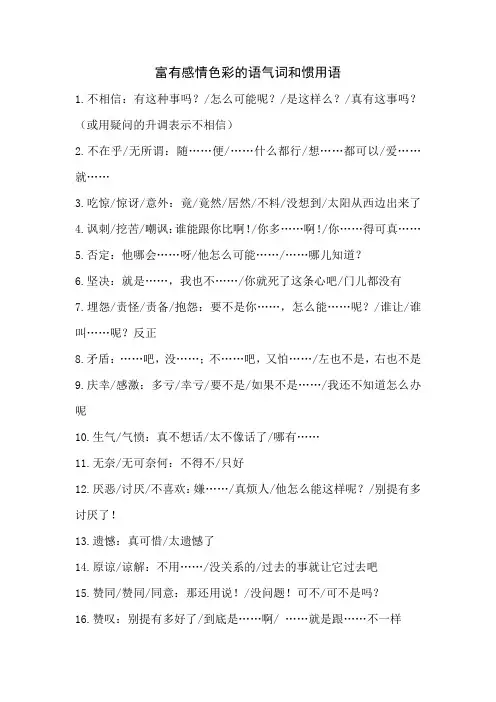 富有感情色彩的语气词和惯用语

1.不相信：有这种事吗？/怎么可能呢？/是这样么？/真有这事吗？（或用疑问的升调表示不相信）

2.不在乎/无所谓：随……便/……什么都行/想……都可以/爱……就……

3.吃惊/惊讶/意外：竟/竟然/居然/不料/没想到/太阳从西边出来了

4.讽刺/挖苦/嘲讽：谁能跟你比啊！/你多……啊！/你……得可真……

5.否定：他哪会……呀/他怎么可能……/……哪儿知道？

6.坚决：就是……，我也不……/你就死了这条心吧/门儿都没有

7.埋怨/责怪/责备/抱怨：要不是你……，怎么能……呢？/谁让/谁叫……呢？反正

8.矛盾：……吧，没……；不……吧，又怕……/左也不是，右也不是

9.庆幸/感激：多亏/幸亏/要不是/如果不是……/我还不知道怎么办呢

10.生气/气愤：真不想话/太不像话了/哪有……

11.无奈/无可奈何：不得不/只好

12.厌恶/讨厌/不喜欢：嫌……/真烦人/他怎么能这样呢？/别提有多讨厌了！

13.遗憾：真可惜/太遗憾了

14.原谅/谅解：不用……/没关系的/过去的事就让它过去吧

15.赞同/赞同/同意：那还用说！/没问题！可不/可不是吗？

16.赞叹：别提有多好了/到底是……啊/ ……就是跟……不一样